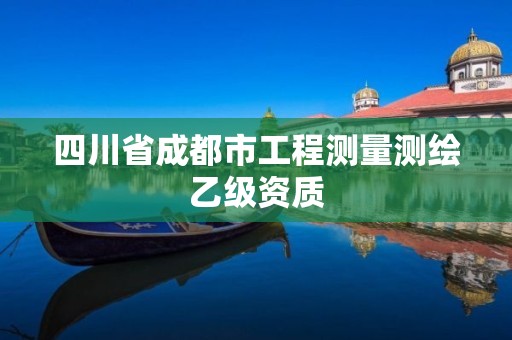 四川省成都市工程测量测绘乙级资质